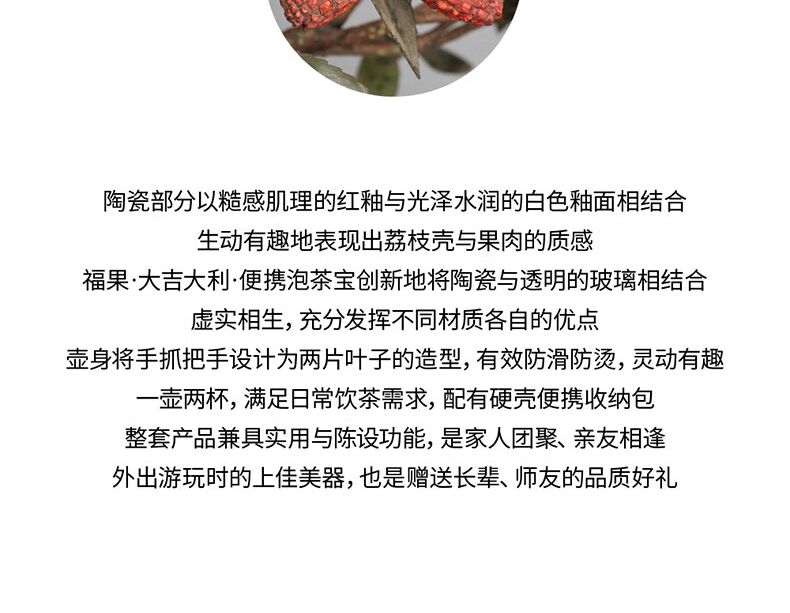 陶瓷部分以糙感肌理的红釉与光泽水润的白色釉面相结合

生动有趣地表现出荔枝壳与果肉的质感

福果·大吉大利·便携泡茶宝创新地将陶瓷与透明的玻璃相结合

虚实相生，充分发挥不同材质各自的优点

壶身将手抓把手设计为两片叶子的造型，有效防滑防烫，灵动有趣

一壶两杯，满足日常饮茶需求，配有硬壳便携收纳包

整套产品兼具实用与陈设功能，是家人团聚、亲友相逢

外出游玩时的上佳美器，也是赠送长辈、师友的品质好礼